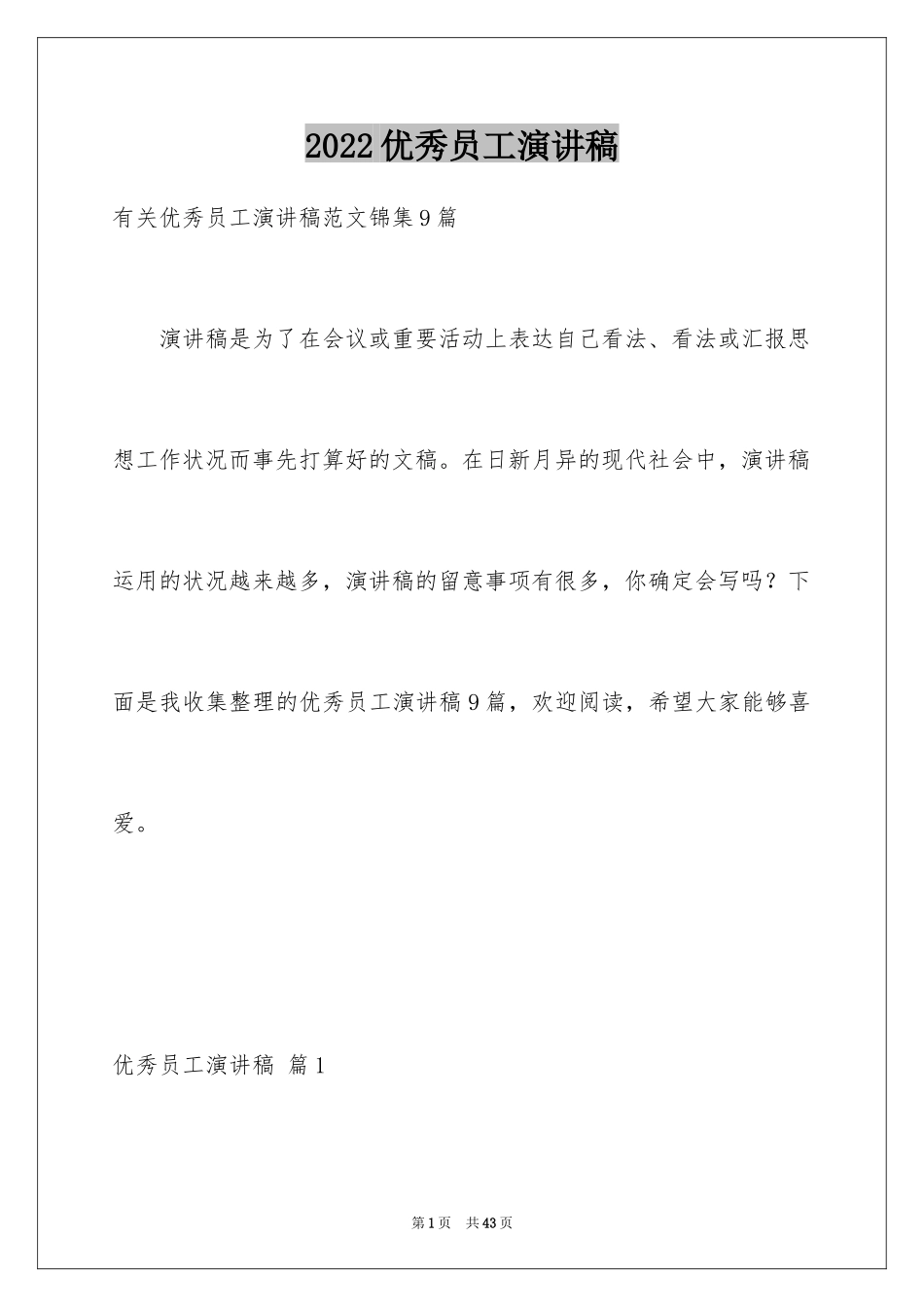 2022优秀员工演讲稿

有关优秀员工演讲稿范文锦集9篇

演讲稿是为了在会议或重要活动上表达自己看法、看法或汇报思想工作状况而事先打算好的文稿。在日新月异的现代社会中，演讲稿运用的状况越来越多，演讲稿的留意事项有很多，你确定会写吗？下面是我收集整理的优秀员工演讲稿9篇，欢迎阅读，希望大家能够喜爱。

优秀员工演讲稿 篇1

第1页 共43页